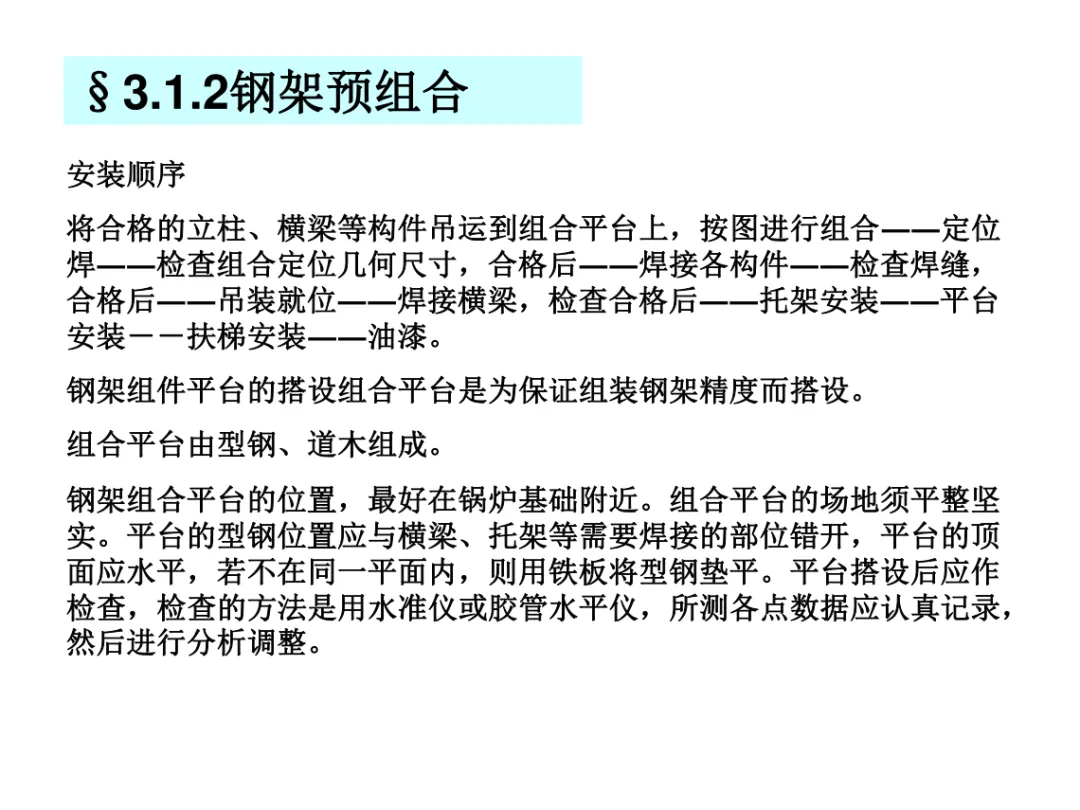 §3.1.2钢架预组合

安装顺序

将合格的立柱、横梁等构件吊运到组合平台上，按图进行组合——定位焊——检查组合定位几何尺寸，合格后——焊接各构件——检查焊缝，合格后——吊装就位——焊接横梁，检查合格后——托架安装——平台安装－－扶梯安装——油漆。

钢架组件平台的搭设组合平台是为保证组装钢架精度而搭设。

组合平台由型钢、道木组成。

钢架组合平台的位置，最好在锅炉基础附近。组合平台的场地须平整坚实。平台的型钢位置应与横梁、托架等需要焊接的部位错开，平台的顶面应水平，若不在同一平面内，则用铁板将型钢垫平。平台搭设后应作检查，检查的方法是用水准仪或胶管水平仪，所测各点数据应认真记录，然后进行分析调整。